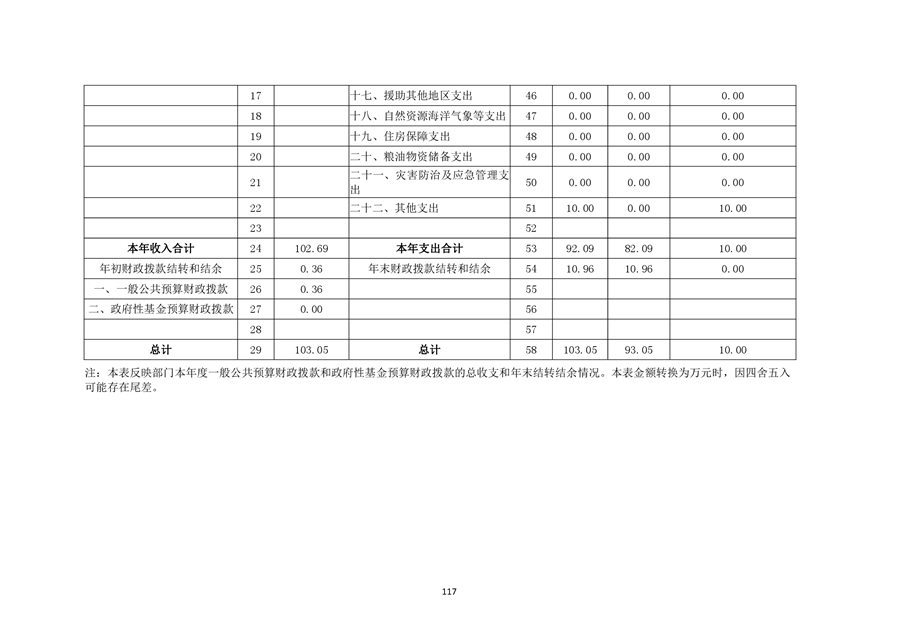 |  | 17 |  | 十七、援助其他地区支出 | 46 | 0.00 | 0.00 | 0.00 |
|---|---|---|---|---|---|---|---|
|  | 18 |  | 十八、自然资源海洋气象等支出 | 47 | 0.00 | 0.00 | 0.00 |
|  | 19 |  | 十九、住房保障支出 | 48 | 0.00 | 0.00 | 0.00 |
|  | 20 |  | 二十、粮油物资储备支出 | 49 | 0.00 | 0.00 | 0.00 |
|  | 21 |  | 二十一、灾害防治及应急管理支出 | 50 | 0.00 | 0.00 | 0.00 |
|  | 22 |  | 二十二、其他支出 | 51 | 10.00 | 0.00 | 10.00 |
|  | 23 |  |  | 52 |  |  |  |
| 本年收入合计 | 24 | 102.69 | 本年支出合计 | 53 | 92.09 | 82.09 | 10.00 |
| 年初财政拨款结转和结余 | 25 | 0.36 | 年末财政拨款结转和结余 | 54 | 10.96 | 10.96 | 0.00 |
| 一、一般公共预算财政拨款 | 26 | 0.36 |  | 55 |  |  |  |
| 二、政府性基金预算财政拨款 | 27 | 0.00 |  | 56 |  |  |  |
|  | 28 |  |  | 57 |  |  |  |
| 总计 | 29 | 103.05 | 总计 | 58 | 103.05 | 93.05 | 10.00 |

注：本表反映部门本年度一般公共预算财政拨款和政府性基金预算财政拨款的总收支和年末结转结余情况。本表金额转换为万元时，因四舍五入可能存在尾差。

117